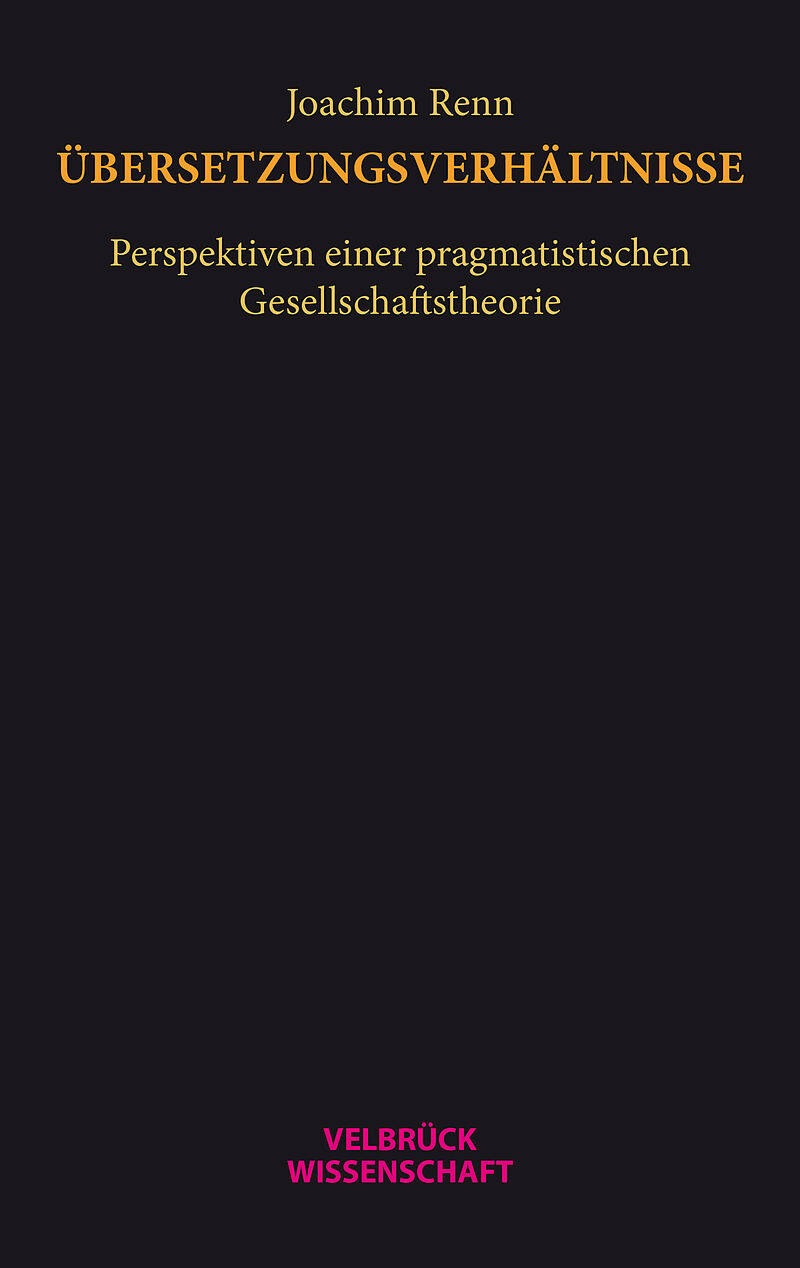 Joachim Renn

ÜBERSETZUNGSVERHÄLTNISSE

Perspektiven einer pragmatistischen Gesellschaftstheorie

VELBRÜCK
WISSENSCHAFT